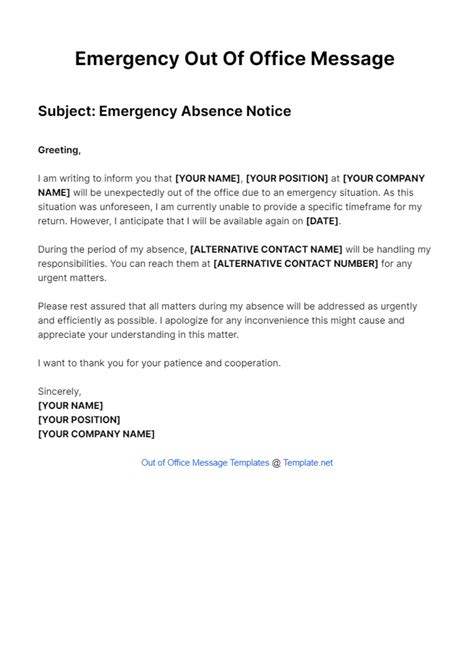 Emergency Out Of Office Message

Subject: Emergency Absence Notice

Greeting,

I am writing to inform you that [YOUR NAME], [YOUR POSITION] at [YOUR COMPANY NAME] will be unexpectedly out of the office due to an emergency situation. As this situation was unforeseen, I am currently unable to provide a specific timeframe for my return. However, I anticipate that I will be available again on [DATE].

During the period of my absence, [ALTERNATIVE CONTACT NAME] will be handling my responsibilities. You can reach them at [ALTERNATIVE CONTACT NUMBER] for any urgent matters.

Please rest assured that all matters during my absence will be addressed as urgently and efficiently as possible. I apologize for any inconvenience this might cause and appreciate your understanding in this matter.

I want to thank you for your patience and cooperation.

Sincerely,
[YOUR NAME]
[YOUR POSITION]
[YOUR COMPANY NAME]

Out of Office Message Templates @ Template.net